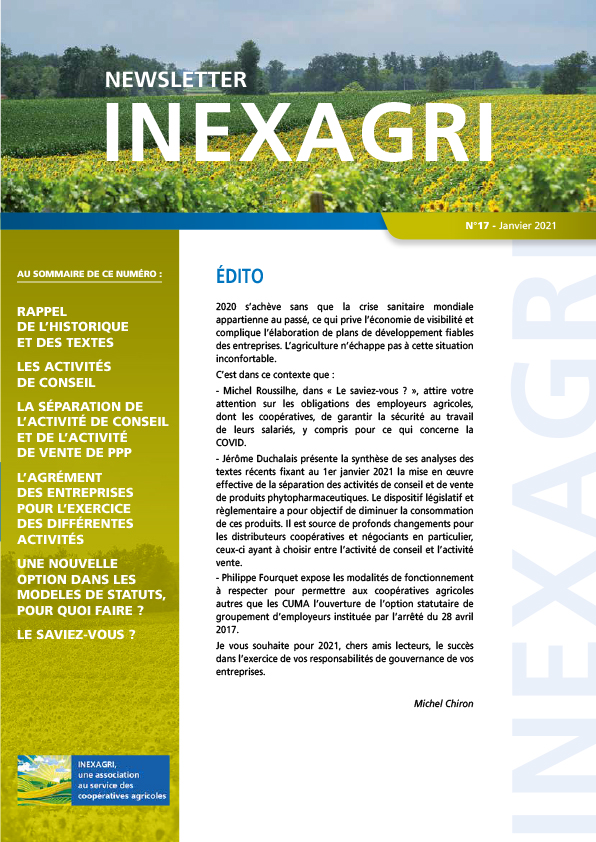 NEWSLETTER
INEXAGRI

N°17 - Janvier 2021

AU SOMMAIRE DE CE NUMÉRO :

RAPPEL DE L'HISTORIQUE ET DES TEXTES

LES ACTIVITÉS DE CONSEIL

LA SÉPARATION DE L'ACTIVITÉ DE CONSEIL ET DE L'ACTIVITÉ DE VENTE DE PPP

L'AGRÉMENT DES ENTREPRISES POUR L'EXERCICE DES DIFFÉRENTES ACTIVITÉS

UNE NOUVELLE OPTION DANS LES MODELES DE STATUTS, POUR QUOI FAIRE ?

LE SAVIEZ-VOUS ?

INEXAGRI, une association au service des coopératives agricoles

ÉDITO

2020 s'achève sans que la crise sanitaire mondiale appartienne au passé, ce qui prive l'économie de visibilité et complique l'élaboration de plans de développement fiables des entreprises. L'agriculture n'échappe pas à cette situation inconfortable.

C'est dans ce contexte que :

- Michel Roussilhe, dans « Le saviez-vous ? », attire votre attention sur les obligations des employeurs agricoles, dont les coopératives, de garantir la sécurité au travail de leurs salariés, y compris pour ce qui concerne la COVID.

- Jérôme Duchalais présente la synthèse de ses analyses des textes récents fixant au 1er janvier 2021 la mise en œuvre effective de la séparation des activités de conseil et de vente de produits phytopharmaceutiques. Le dispositif législatif et règlementaire a pour objectif de diminuer la consommation de ces produits. Il est source de profonds changements pour les distributeurs coopératives et négociants en particulier, ceux-ci ayant à choisir entre l'activité de conseil et l'activité vente.

- Philippe Fourquet expose les modalités de fonctionnement à respecter pour permettre aux coopératives agricoles autres que les CUMA l'ouverture de l'option statutaire de groupement d'employeurs instituée par l'arrêté du 28 avril 2017.

Je vous souhaite pour 2021, chers amis lecteurs, le succès dans l'exercice de vos responsabilités de gouvernance de vos entreprises.

Michel Chiron

INEXAGRI